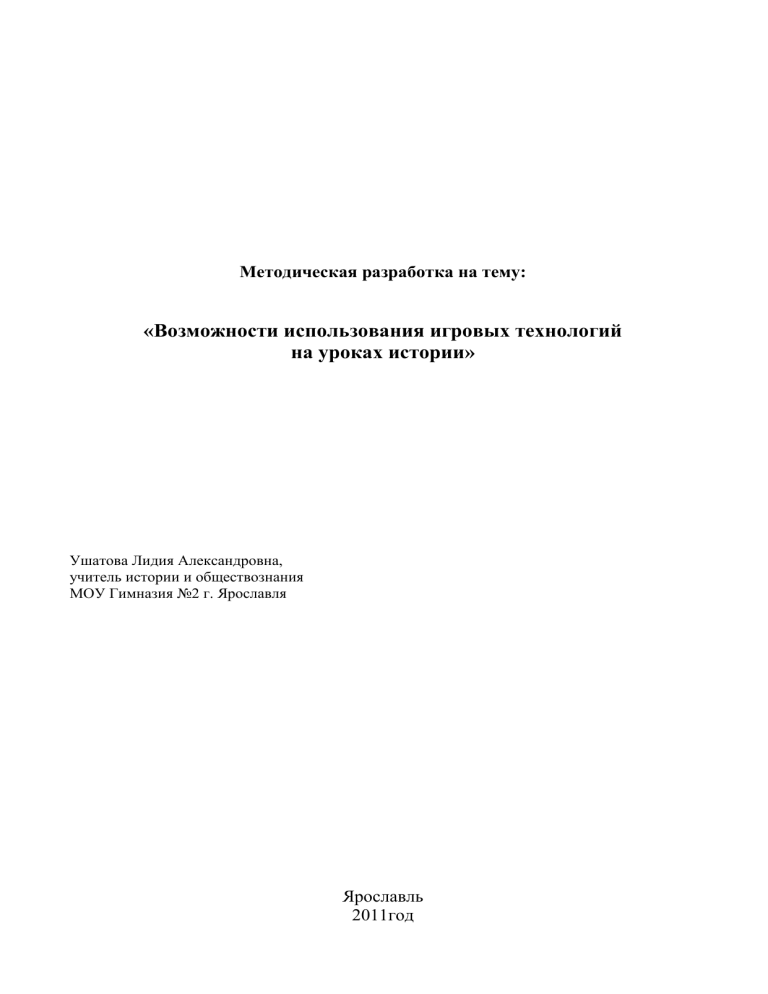 Методическая разработка на тему:

«Возможности использования игровых технологий на уроках истории»

Ушатова Лидия Александровна,
учитель истории и обществознания
МОУ Гимназия №2 г. Ярославля

Ярославль
2011год